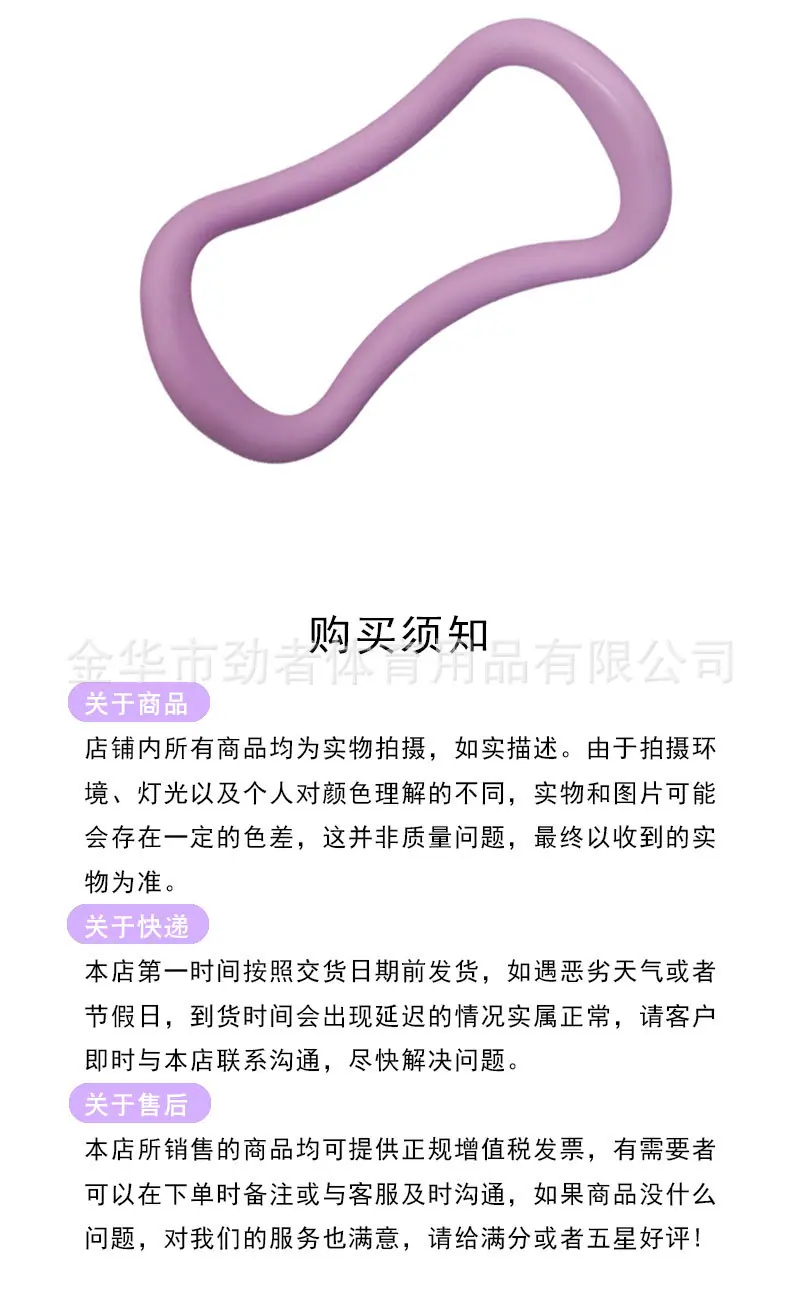 购买须知

关于商品

店铺内所有商品均为实物拍摄，如实描述。由于拍摄环境、灯光以及个人对颜色理解的不同，实物和图片可能会存在一定的色差，这并非质量问题，最终以收到的实物为准。

关于快递

本店第一时间按照交货日期前发货，如遇恶劣天气或者节假日，到货时间会出现延迟的情况实属正常，请客户即时与本店联系沟通，尽快解决问题。

关于售后

本店所销售的商品均可提供正规增值税发票，有需要者可以在下单时备注或与客服及时沟通，如果商品没什么问题，对我们的服务也满意，请给满分或者五星好评!

金华市劲者体育用品有限公司